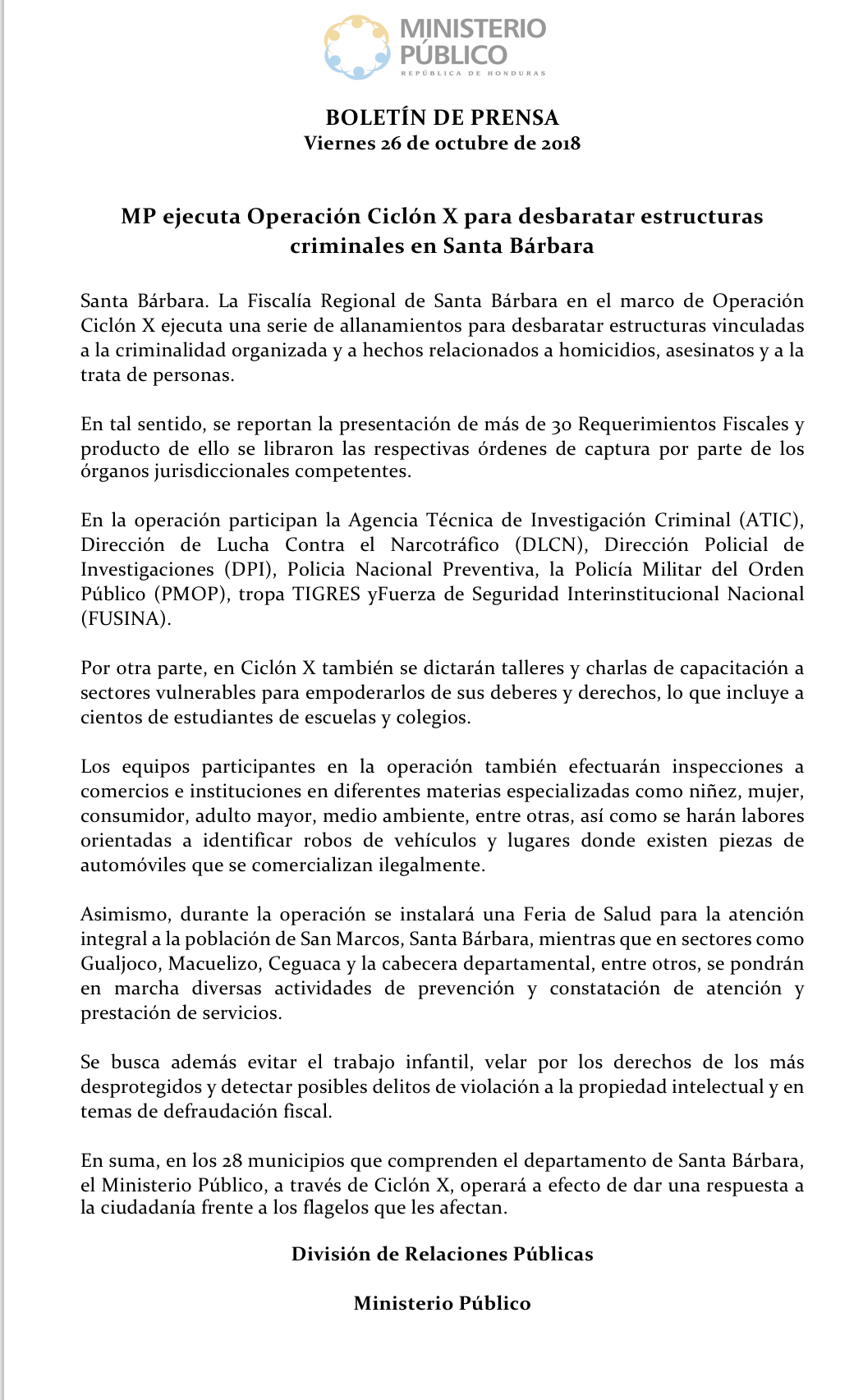 MINISTERIO PÚBLICO
REPÚBLICA DE HONDURAS

BOLETÍN DE PRENSA
Viernes 26 de octubre de 2018

MP ejecuta Operación Ciclón X para desbaratar estructuras criminales en Santa Bárbara

Santa Bárbara. La Fiscalía Regional de Santa Bárbara en el marco de Operación Ciclón X ejecuta una serie de allanamientos para desbaratar estructuras vinculadas a la criminalidad organizada y a hechos relacionados a homicidios, asesinatos y a la trata de personas.

En tal sentido, se reportan la presentación de más de 30 Requerimientos Fiscales y producto de ello se libraron las respectivas órdenes de captura por parte de los órganos jurisdiccionales competentes.

En la operación participan la Agencia Técnica de Investigación Criminal (ATIC), Dirección de Lucha Contra el Narcotráfico (DLCN), Dirección Policial de Investigaciones (DPI), Policia Nacional Preventiva, la Policía Militar del Orden Público (PMOP), tropa TIGRES yFuerza de Seguridad Interinstitucional Nacional (FUSINA).

Por otra parte, en Ciclón X también se dictarán talleres y charlas de capacitación a sectores vulnerables para empoderarlos de sus deberes y derechos, lo que incluye a cientos de estudiantes de escuelas y colegios.

Los equipos participantes en la operación también efectuarán inspecciones a comercios e instituciones en diferentes materias especializadas como niñez, mujer, consumidor, adulto mayor, medio ambiente, entre otras, así como se harán labores orientadas a identificar robos de vehículos y lugares donde existen piezas de automóviles que se comercializan ilegalmente.

Asimismo, durante la operación se instalará una Feria de Salud para la atención integral a la población de San Marcos, Santa Bárbara, mientras que en sectores como Gualjoco, Macuelizo, Ceguaca y la cabecera departamental, entre otros, se pondrán en marcha diversas actividades de prevención y constatación de atención y prestación de servicios.

Se busca además evitar el trabajo infantil, velar por los derechos de los más desprotegidos y detectar posibles delitos de violación a la propiedad intelectual y en temas de defraudación fiscal.

En suma, en los 28 municipios que comprenden el departamento de Santa Bárbara, el Ministerio Público, a través de Ciclón X, operará a efecto de dar una respuesta a la ciudadanía frente a los flagelos que les afectan.

División de Relaciones Públicas

Ministerio Público